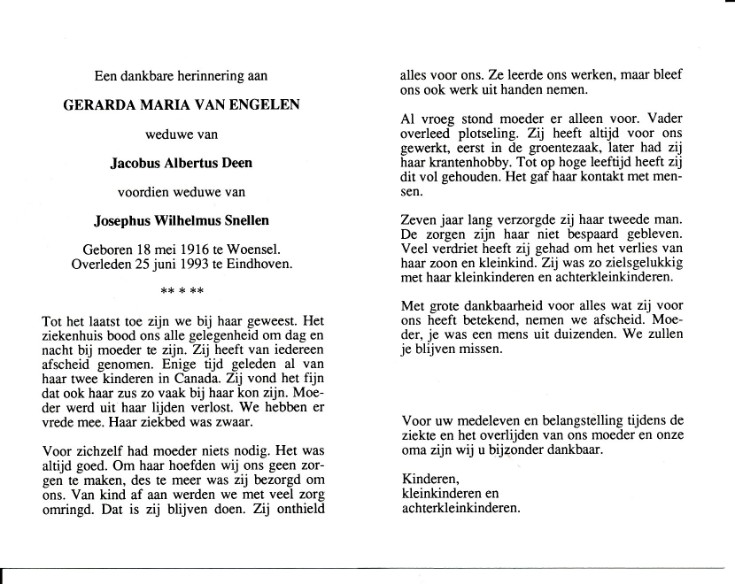 Een dankbare herinnering aan

GERARDA MARIA VAN ENGELEN

weduwe van

Jacobus Albertus Deen

voordien weduwe van

Josephus Wilhelmus Snellen

Geboren 18 mei 1916 te Woensel.
Overleden 25 juni 1993 te Eindhoven.

** * **

Tot het laatst toe zijn we bij haar geweest. Het ziekenhuis bood ons alle gelegenheid om dag en nacht bij moeder te zijn. Zij heeft van iedereen afscheid genomen. Enige tijd geleden al van haar twee kinderen in Canada. Zij vond het fijn dat ook haar zus zo vaak bij haar kon zijn. Moeder werd uit haar lijden verlost. We hebben er vrede mee. Haar ziekbed was zwaar.

Voor zichzelf had moeder niets nodig. Het was altijd goed. Om haar hoefden wij ons geen zorgen te maken, des te meer was zij bezorgd om ons. Van kind af aan werden we met veel zorg omringd. Dat is zij blijven doen. Zij onthield alles voor ons. Ze leerde ons werken, maar bleef ons ook werk uit handen nemen.

Al vroeg stond moeder er alleen voor. Vader overleed plotseling. Zij heeft altijd voor ons gewerkt, eerst in de groentezaak, later had zij haar krantenhobby. Tot op hoge leeftijd heeft zij dit vol gehouden. Het gaf haar kontakt met mensen.

Zeven jaar lang verzorgde zij haar tweede man. De zorgen zijn haar niet bespaard gebleven. Veel verdriet heeft zij gehad om het verlies van haar zoon en kleinkind. Zij was zo zielsgelukkig met haar kleinkinderen en achterkleinkinderen.

Met grote dankbaarheid voor alles wat zij voor ons heeft betekend, nemen we afscheid. Moeder, je was een mens uit duizenden. We zullen je blijven missen.

Voor uw medeleven en belangstelling tijdens de ziekte en het overlijden van ons moeder en onze oma zijn wij u bijzonder dankbaar.

Kinderen,
kleinkinderen en
achterkleinkinderen.